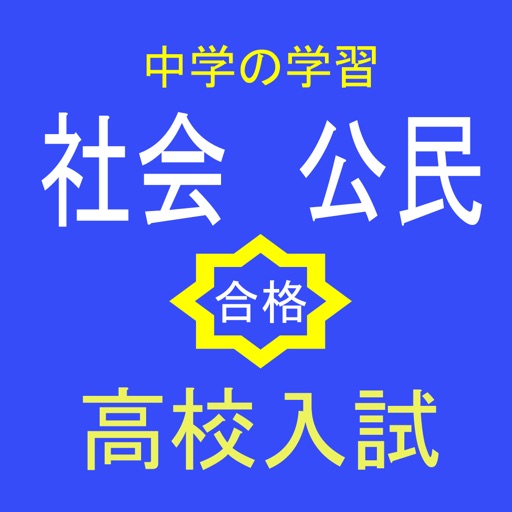 中学の学習

社会　公民

合格

高校入試